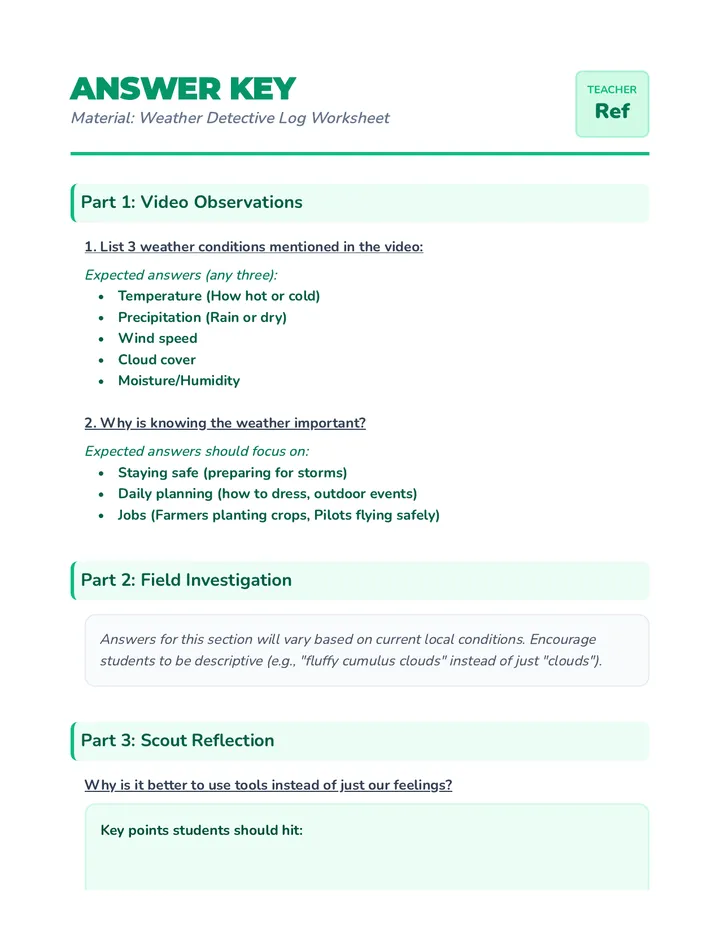 ANSWER KEY
Material: Weather Detective Log Worksheet

TEACHER
Ref

Part 1: Video Observations

1. List 3 weather conditions mentioned in the video:

Expected answers (any three):
• Temperature (How hot or cold)
• Precipitation (Rain or dry)
• Wind speed
• Cloud cover
• Moisture/Humidity

2. Why is knowing the weather important?

Expected answers should focus on:
• Staying safe (preparing for storms)
• Daily planning (how to dress, outdoor events)
• Jobs (Farmers planting crops, Pilots flying safely)

Part 2: Field Investigation

Answers for this section will vary based on current local conditions. Encourage students to be descriptive (e.g., "fluffy cumulus clouds" instead of just "clouds").

Part 3: Scout Reflection

Why is it better to use tools instead of just our feelings?

Key points students should hit: